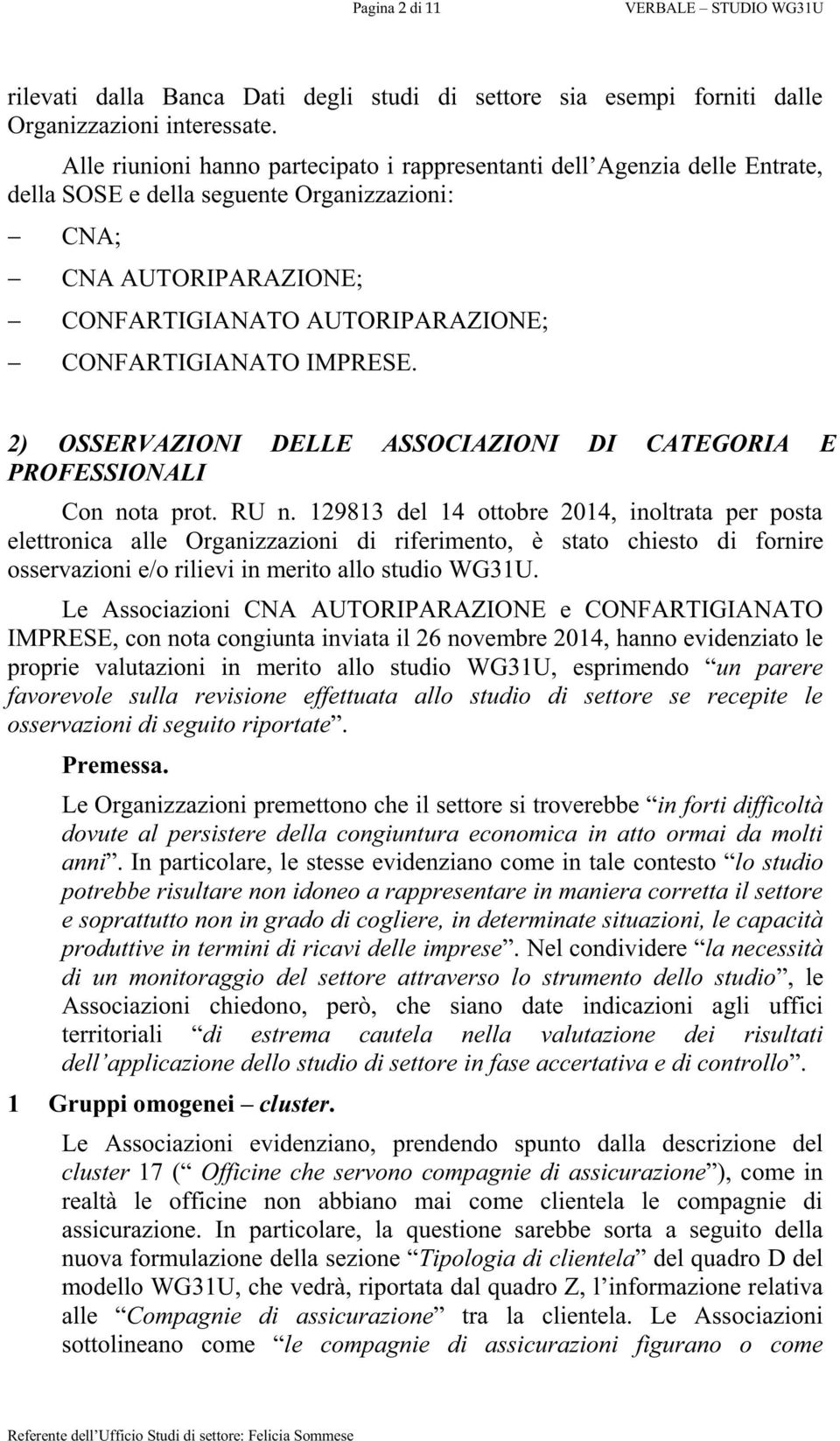 Pagina 2 di 11 VERBALE – STUDIO WG31U

rilevati dalla Banca Dati degli studi di settore sia esempi forniti dalle Organizzazioni interessate.

Alle riunioni hanno partecipato i rappresentanti dell’Agenzia delle Entrate, della SOSE e della seguente Organizzazioni:

– CNA;

– CNA AUTORIPARAZIONE;

– CONFARTIGIANATO AUTORIPARAZIONE;

– CONFARTIGIANATO IMPRESE.

2) OSSERVAZIONI DELLE ASSOCIAZIONI DI CATEGORIA E PROFESSIONALI

Con nota prot. RU n. 129813 del 14 ottobre 2014, inoltrata per posta elettronica alle Organizzazioni di riferimento, è stato chiesto di fornire osservazioni e/o rilievi in merito allo studio WG31U.

Le Associazioni CNA AUTORIPARAZIONE e CONFARTIGIANATO IMPRESE, con nota congiunta inviata il 26 novembre 2014, hanno evidenziato le proprie valutazioni in merito allo studio WG31U, esprimendo “un parere favorevole sulla revisione effettuata allo studio di settore se recepite le osservazioni di seguito riportate”.

Premessa.

Le Organizzazioni premettono che il settore si troverebbe “in forti difficoltà dovute al persistere della congiuntura economica in atto ormai da molti anni”. In particolare, le stesse evidenziano come in tale contesto “lo studio potrebbe risultare non idoneo a rappresentare in maniera corretta il settore e soprattutto non in grado di cogliere, in determinate situazioni, le capacità produttive in termini di ricavi delle imprese”. Nel condividere “la necessità di un monitoraggio del settore attraverso lo strumento dello studio”, le Associazioni chiedono, però, che siano date indicazioni agli uffici territoriali “di estrema cautela nella valutazione dei risultati dell’applicazione dello studio di settore in fase accertativa e di controllo”.

1 Gruppi omogenei – cluster.

Le Associazioni evidenziano, prendendo spunto dalla descrizione del cluster 17 (“ Officine che servono compagnie di assicurazione”), come in realtà le officine non abbiano mai come clientela le compagnie di assicurazione. In particolare, la questione sarebbe sorta a seguito della nuova formulazione della sezione “Tipologia di clientela” del quadro D del modello WG31U, che vedrà, riportata dal quadro Z, l’informazione relativa alle “Compagnie di assicurazione” tra la clientela. Le Associazioni sottolineano come “le compagnie di assicurazioni figurano o come

Referente dell’Ufficio Studi di settore: Felicia Sommese